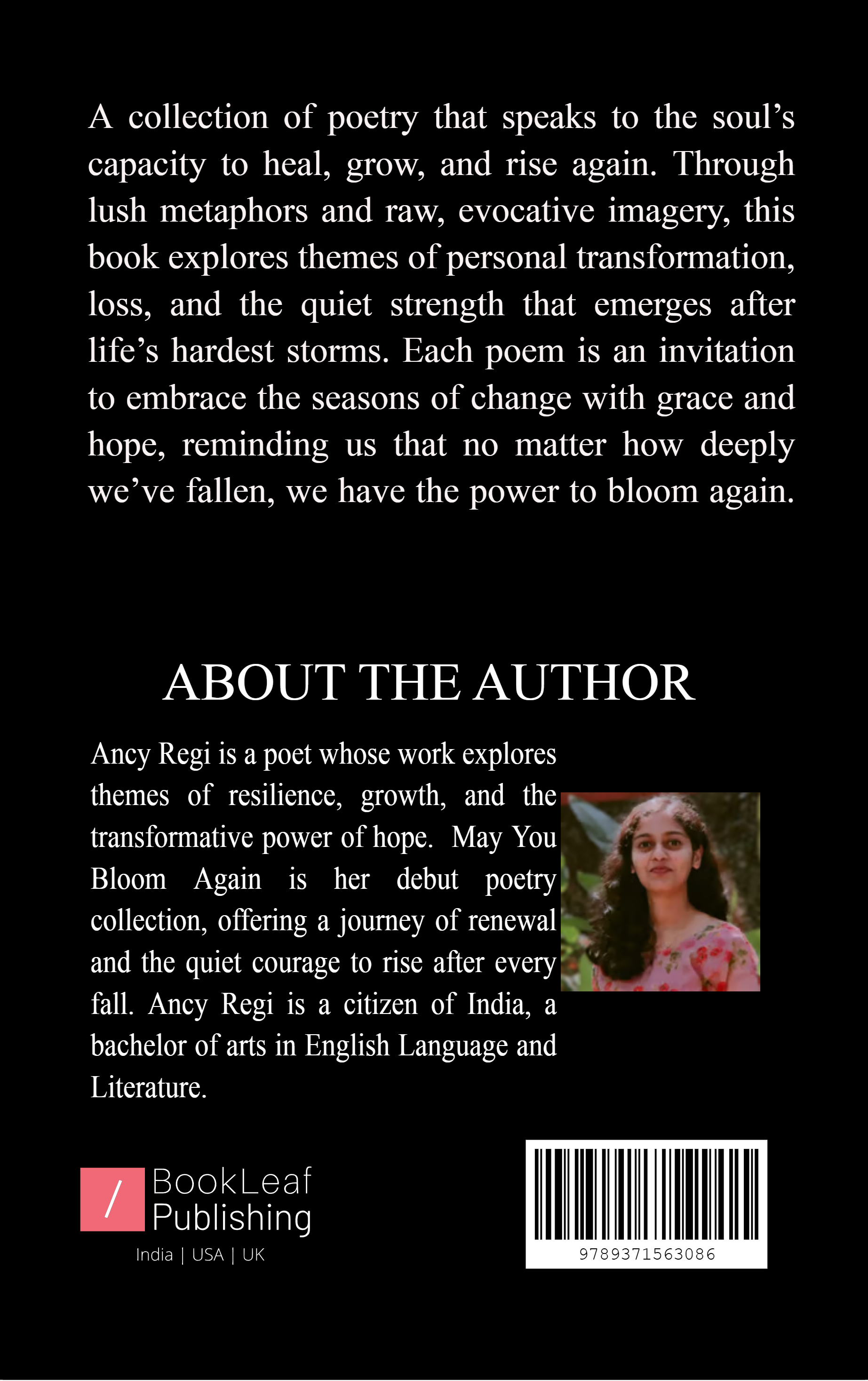 A collection of poetry that speaks to the soul’s capacity to heal, grow, and rise again. Through lush metaphors and raw, evocative imagery, this book explores themes of personal transformation, loss, and the quiet strength that emerges after life’s hardest storms. Each poem is an invitation to embrace the seasons of change with grace and hope, reminding us that no matter how deeply we’ve fallen, we have the power to bloom again.

ABOUT THE AUTHOR

Ancy Regi is a poet whose work explores themes of resilience, growth, and the transformative power of hope. May You Bloom Again is her debut poetry collection, offering a journey of renewal and the quiet courage to rise after every fall. Ancy Regi is a citizen of India, a bachelor of arts in English Language and Literature.

/ BookLeaf Publishing
India | USA | UK

9789371563086